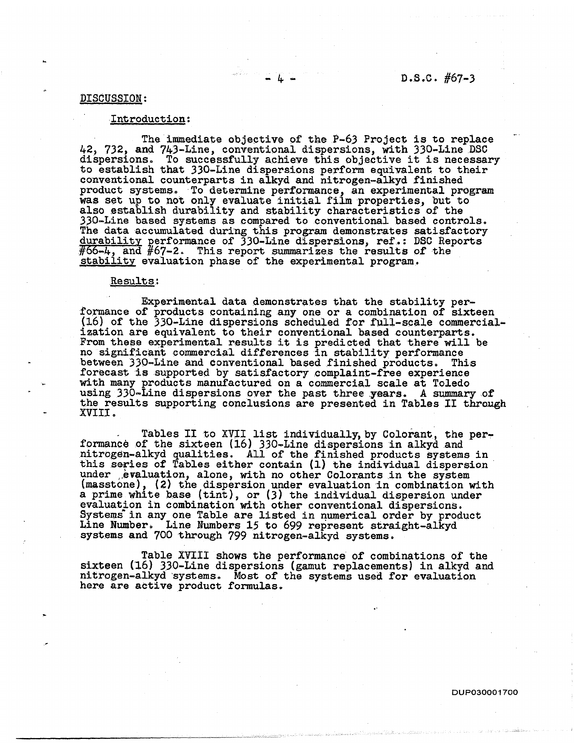 - 4 -

D.S.C. #67-3

DISCUSSION:

Introduction:

The immediate objective of the P-63 Project is to replace 42, 732, and 743-Line, conventional dispersions, with 330-Line DSC dispersions. To successfully achieve this objective it is necessary to establish that 330-Line dispersions perform equivalent to their conventional counterparts in alkyd and nitrogen-alkyd finished product systems. To determine performance, an experimental program was set up to not only evaluate initial film properties, but to also establish durability and stability characteristics of the 330-Line based systems as compared to conventional based controls. The data accumulated during this program demonstrates satisfactory durability performance of 330-Line dispersions, ref.: DSC Reports #66-4, and #67-2. This report summarizes the results of the stability evaluation phase of the experimental program.

Results:

Experimental data demonstrates that the stability performance of products containing any one or a combination of sixteen (16) of the 330-Line dispersions scheduled for full-scale commercialization are equivalent to their conventional based counterparts. From these experimental results it is predicted that there will be no significant commercial differences in stability performance between 330-Line and conventional based finished products. This forecast is supported by satisfactory complaint-free experience with many products manufactured on a commercial scale at Toledo using 330-Line dispersions over the past three years. A summary of the results supporting conclusions are presented in Tables II through XVIII.

Tables II to XVII list individually, by Colorant, the performance of the sixteen (16) 330-Line dispersions in alkyd and nitrogen-alkyd qualities. All of the finished products systems in this series of Tables either contain (1) the individual dispersion under evaluation, alone, with no other Colorants in the system (masstone), (2) the dispersion under evaluation in combination with a prime white base (tint), or (3) the individual dispersion under evaluation in combination with other conventional dispersions. Systems in any one Table are listed in numerical order by product Line Number. Line Numbers 15 to 699 represent straight-alkyd systems and 700 through 799 nitrogen-alkyd systems.

Table XVIII shows the performance of combinations of the sixteen (16) 330-Line dispersions (gamut replacements) in alkyd and nitrogen-alkyd systems. Most of the systems used for evaluation here are active product formulas.

DUP030001700